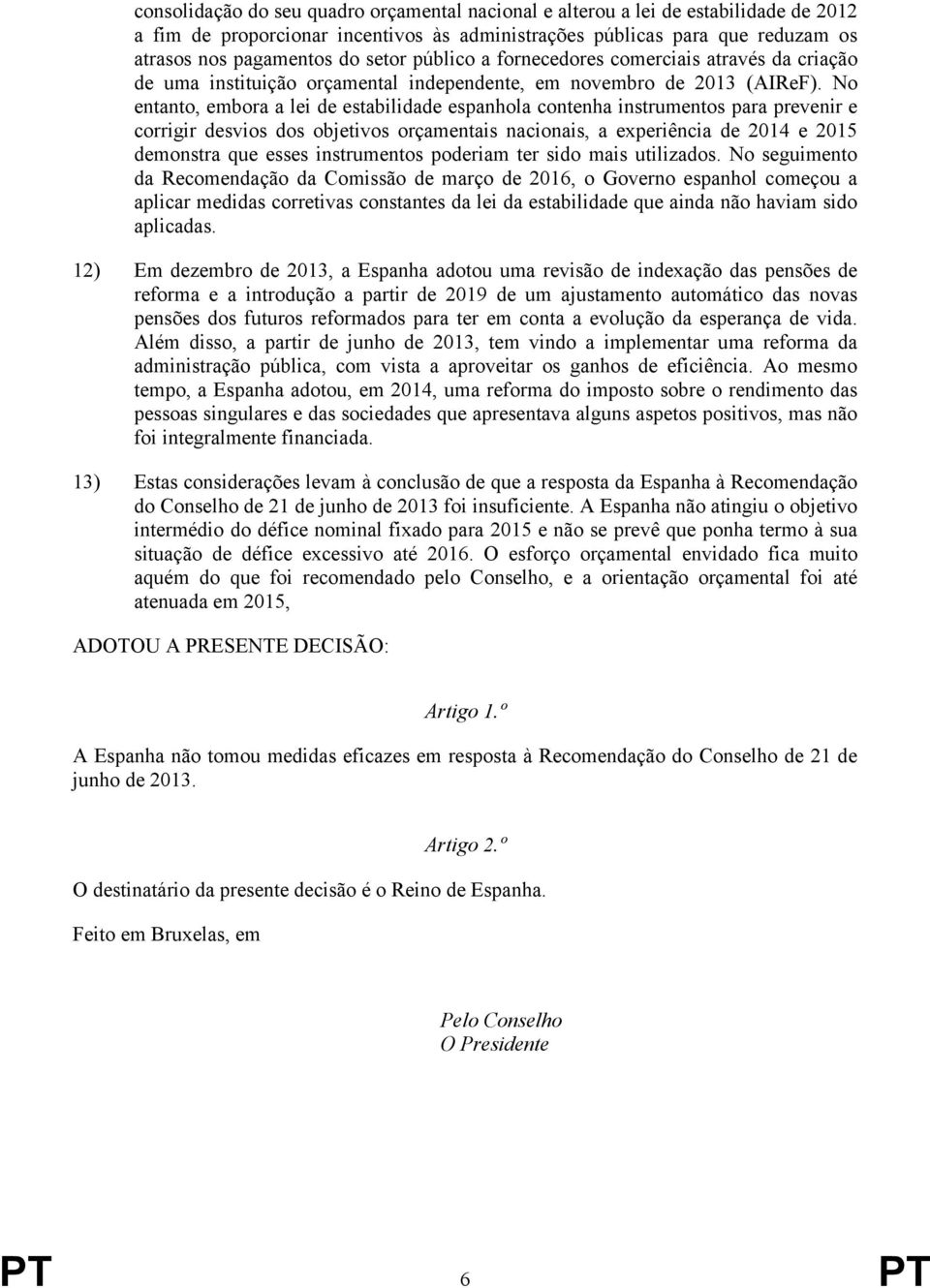 consolidação do seu quadro orçamental nacional e alterou a lei de estabilidade de 2012 a fim de proporcionar incentivos às administrações públicas para que reduzam os atrasos nos pagamentos do setor público a fornecedores comerciais através da criação de uma instituição orçamental independente, em novembro de 2013 (AIReF). No entanto, embora a lei de estabilidade espanhola contenha instrumentos para prevenir e corrigir desvios dos objetivos orçamentais nacionais, a experiência de 2014 e 2015 demonstra que esses instrumentos poderiam ter sido mais utilizados. No seguimento da Recomendação da Comissão de março de 2016, o Governo espanhol começou a aplicar medidas corretivas constantes da lei da estabilidade que ainda não haviam sido aplicadas.

12) Em dezembro de 2013, a Espanha adotou uma revisão de indexação das pensões de reforma e a introdução a partir de 2019 de um ajustamento automático das novas pensões dos futuros reformados para ter em conta a evolução da esperança de vida. Além disso, a partir de junho de 2013, tem vindo a implementar uma reforma da administração pública, com vista a aproveitar os ganhos de eficiência. Ao mesmo tempo, a Espanha adotou, em 2014, uma reforma do imposto sobre o rendimento das pessoas singulares e das sociedades que apresentava alguns aspetos positivos, mas não foi integralmente financiada.

13) Estas considerações levam à conclusão de que a resposta da Espanha à Recomendação do Conselho de 21 de junho de 2013 foi insuficiente. A Espanha não atingiu o objetivo intermédio do défice nominal fixado para 2015 e não se prevê que ponha termo à sua situação de défice excessivo até 2016. O esforço orçamental envidado fica muito aquém do que foi recomendado pelo Conselho, e a orientação orçamental foi até atenuada em 2015,

ADOTOU A PRESENTE DECISÃO:

Artigo 1.º

A Espanha não tomou medidas eficazes em resposta à Recomendação do Conselho de 21 de junho de 2013.

Artigo 2.º

O destinatário da presente decisão é o Reino de Espanha.

Feito em Bruxelas, em

Pelo Conselho
O Presidente

PT 6 PT